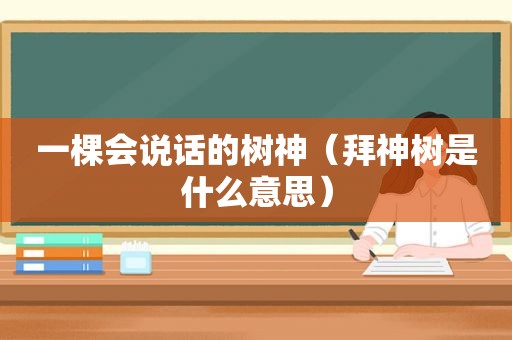 一棵会说话的树神（拜神树是什么意思）